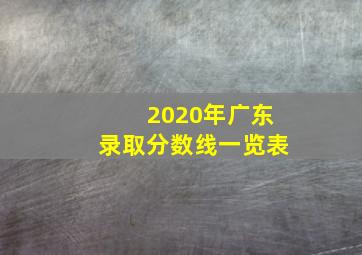 2020年广东
录取分数线一览表